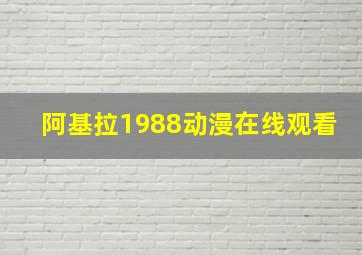 阿基拉1988动漫在线观看